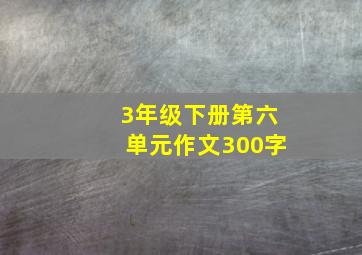 3年级下册第六单元作文300字